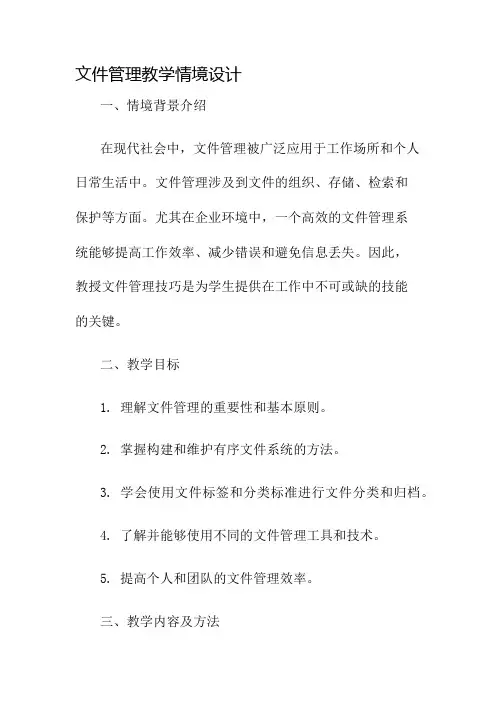 文件管理教学情境设计

一、情境背景介绍

在现代社会中，文件管理被广泛应用于工作场所和个人日常生活中。文件管理涉及到文件的组织、存储、检索和保护等方面。尤其在企业环境中，一个高效的文件管理系统能够提高工作效率、减少错误和避免信息丢失。因此，教授文件管理技巧是为学生提供在工作中不可或缺的技能的关键。

二、教学目标

1. 理解文件管理的重要性和基本原则。

2. 掌握构建和维护有序文件系统的方法。

3. 学会使用文件标签和分类标准进行文件分类和归档。

4. 了解并能够使用不同的文件管理工具和技术。

5. 提高个人和团队的文件管理效率。

三、教学内容及方法